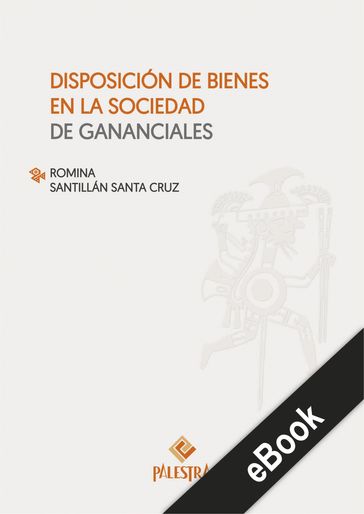 DISPOSICIÓN DE BIENES EN LA SOCIEDAD DE GANANCIALES

ROMINA SANTILLÁN SANTA CRUZ

PALESTRA

eBook